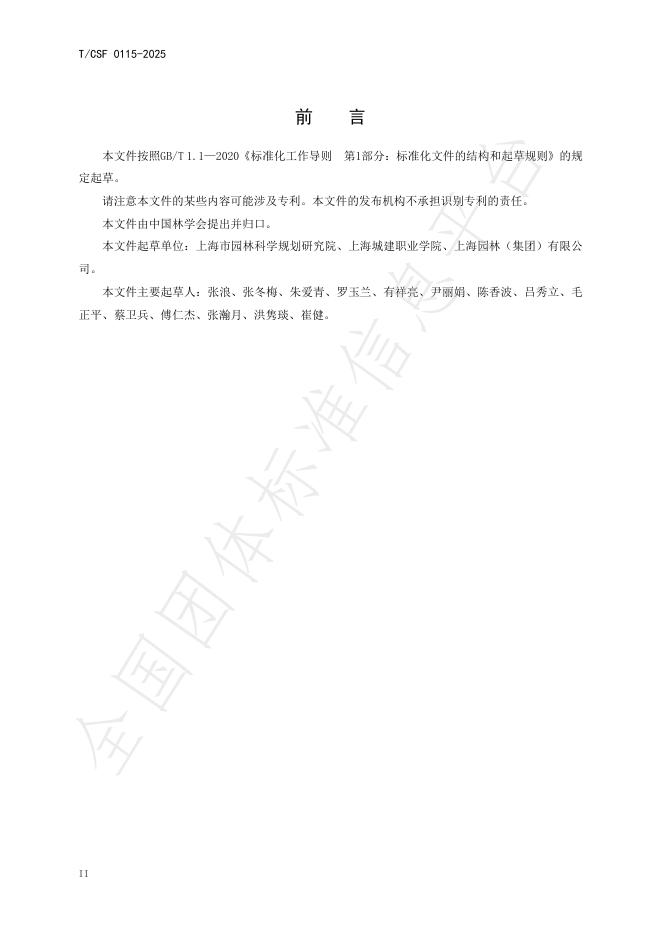 T/CSF 0115-2025

前　言

本文件按照GB/T 1.1—2020《标准化工作导则　第1部分：标准化文件的结构和起草规则》的规定起草。

请注意本文件的某些内容可能涉及专利。本文件的发布机构不承担识别专利的责任。

本文件由中国林学会提出并归口。

本文件起草单位：上海市园林科学规划研究院、上海城建职业学院、上海园林（集团）有限公司。

本文件主要起草人：张浪、张冬梅、朱爱青、罗玉兰、有祥亮、尹丽娟、陈香波、吕秀立、毛正平、蔡卫兵、傅仁杰、张瀚月、洪隽琰、崔健。

全国团体标准信息平台

II